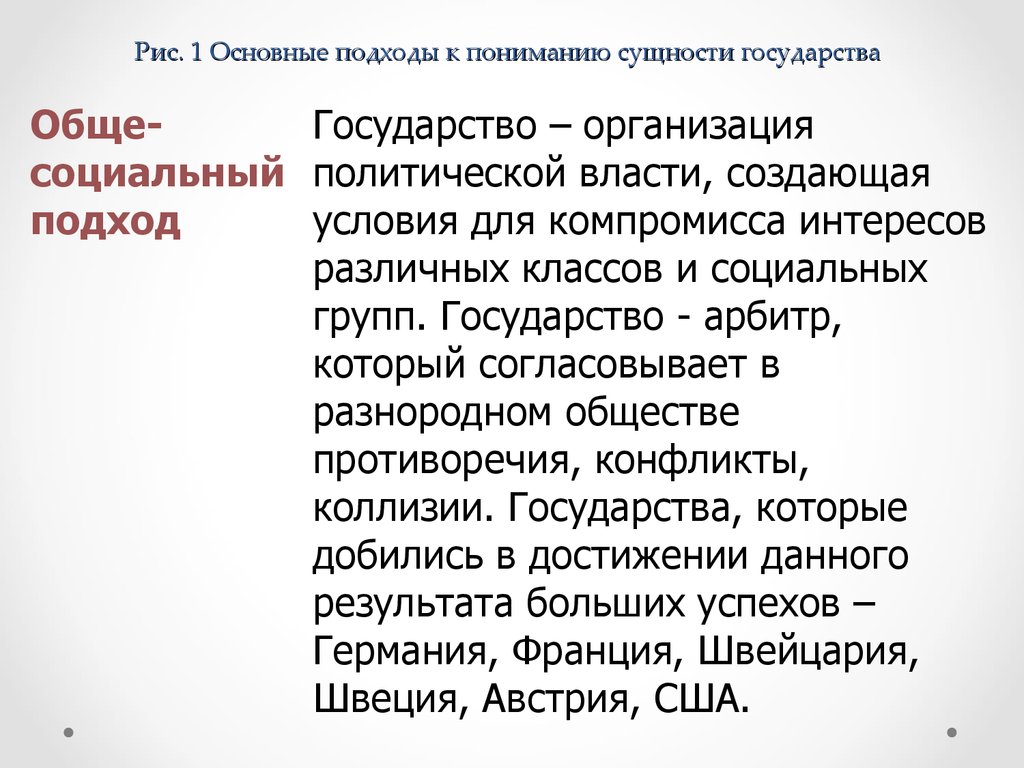 Рис. 1 Основные подходы к пониманию сущности государства

Обще-социальный подход

Государство – организация политической власти, создающая условия для компромисса интересов различных классов и социальных групп. Государство - арбитр, который согласовывает в разнородном обществе противоречия, конфликты, коллизии. Государства, которые добились в достижении данного результата больших успехов – Германия, Франция, Швейцария, Швеция, Австрия, США.